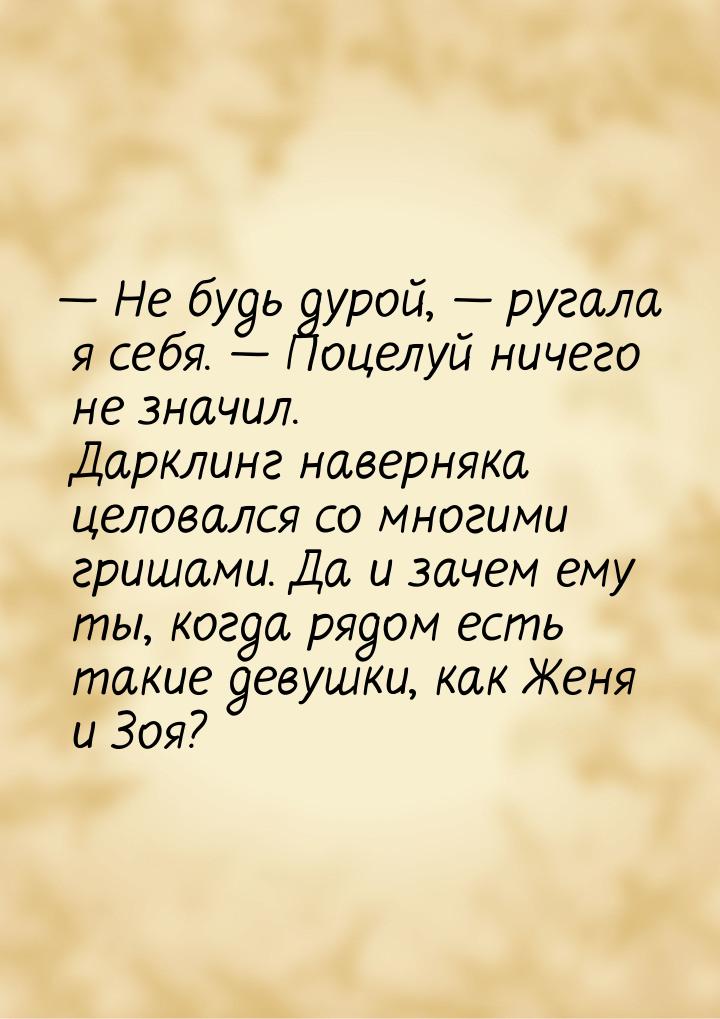 — Не будь дурой, — ругала я себя. — Поцелуй ничего не значил.
Дарклинг наверняка целовался со многими гришами. Да и зачем ему ты, когда рядом есть такие девушки, как Женя и Зоя?